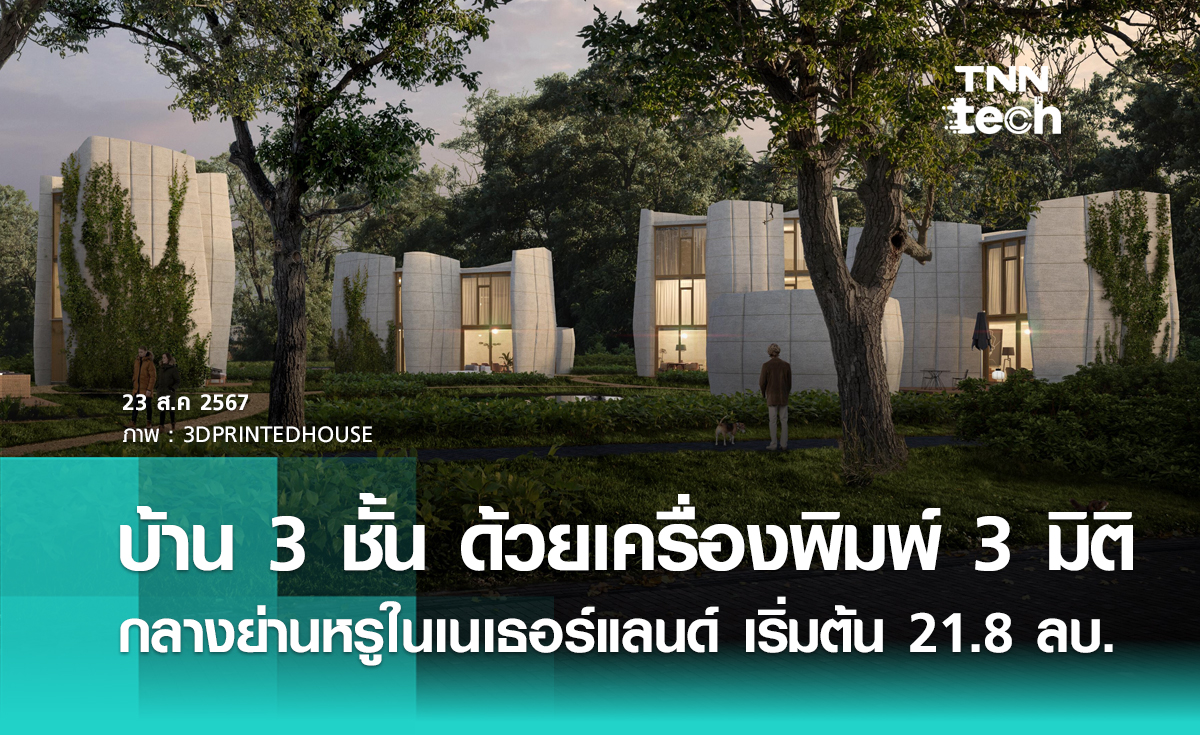 TNN tech

23 ส.ค 2567
ภาพ : 3DPRINTEDHOUSE

บ้าน 3 ชั้น ด้วยเครื่องพิมพ์ 3 มิติ
กลางย่านหรูในเนเธอร์แลนด์ เริ่มต้น 21.8 ลบ.